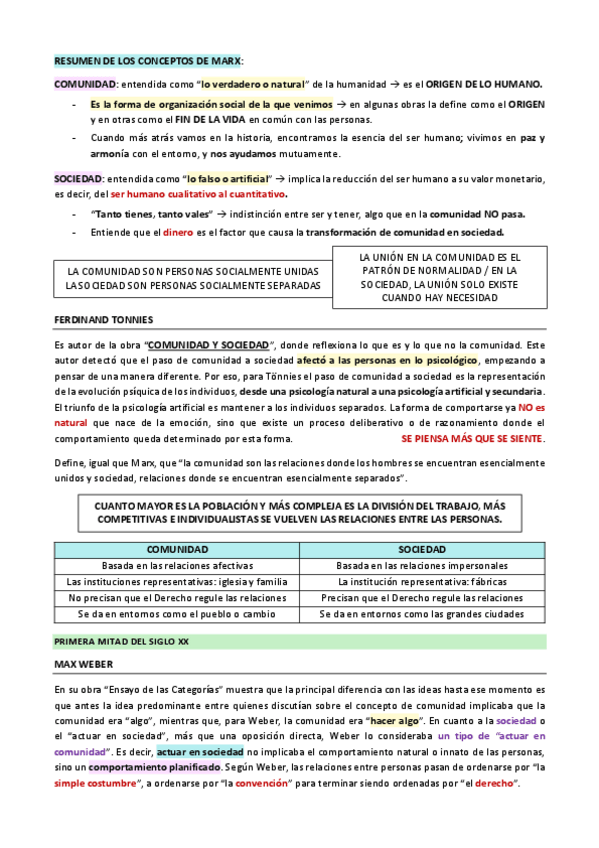 RESUMEN DE LOS CONCEPTOS DE MARX:

COMUNIDAD: entendida como "lo verdadero o natural" de la humanidad → es el ORIGEN DE LO HUMANO.

- Es la forma de organización social de la que venimos → en algunas obras la define como el ORIGEN y en otras como el FIN DE LA VIDA en común con las personas.
- Cuando más atrás vamos en la historia, encontramos la esencia del ser humano; vivimos en paz y armonía con el entorno, y nos ayudamos mutuamente.

SOCIEDAD: entendida como "lo falso o artificial" → implica la reducción del ser humano a su valor monetario, es decir, del ser humano cualitativo al cuantitativo.

- "Tanto tienes, tanto vales" → indistinción entre ser y tener, algo que en la comunidad NO pasa.
- Entiende que el dinero es el factor que causa la transformación de comunidad en sociedad.

LA COMUNIDAD SON PERSONAS SOCIALMENTE UNIDAS
LA SOCIEDAD SON PERSONAS SOCIALMENTE SEPARADAS

LA UNIÓN EN LA COMUNIDAD ES EL PATRÓN DE NORMALIDAD / EN LA SOCIEDAD, LA UNIÓN SOLO EXISTE CUANDO HAY NECESIDAD

FERDINAND TONNIES

Es autor de la obra "COMUNIDAD Y SOCIEDAD", donde reflexiona lo que es y lo que no la comunidad. Este autor detectó que el paso de comunidad a sociedad afectó a las personas en lo psicológico, empezando a pensar de una manera diferente. Por eso, para Tönnies el paso de comunidad a sociedad es la representación de la evolución psíquica de los individuos, desde una psicología natural a una psicología artificial y secundaria. El triunfo de la psicología artificial es mantener a los individuos separados. La forma de comportarse ya NO es natural que nace de la emoción, sino que existe un proceso deliberativo o de razonamiento donde el comportamiento queda determinado por esta forma. SE PIENSA MÁS QUE SE SIENTE.

Define, igual que Marx, que "la comunidad son las relaciones donde los hombres se encuentran esencialmente unidos y sociedad, relaciones donde se encuentran esencialmente separados".

CUANTO MAYOR ES LA POBLACIÓN Y MÁS COMPLEJA ES LA DIVISIÓN DEL TRABAJO, MÁS COMPETITIVAS E INDIVIDUALISTAS SE VUELVEN LAS RELACIONES ENTRE LAS PERSONAS.

| COMUNIDAD | SOCIEDAD |
|---|---|
| Basada en las relaciones afectivas | Basada en las relaciones impersonales |
| Las instituciones representativas: iglesia y familia | La institución representativa: fábricas |
| No precisan que el Derecho regule las relaciones | Precisan que el Derecho regule las relaciones |
| Se da en entornos como el pueblo o cambio | Se da en entornos como las grandes ciudades |

PRIMERA MITAD DEL SIGLO XX

MAX WEBER

En su obra "Ensayo de las Categorías" muestra que la principal diferencia con las ideas hasta ese momento es que antes la idea predominante entre quienes discutían sobre el concepto de comunidad implicaba que la comunidad era "algo", mientras que, para Weber, la comunidad era "hacer algo". En cuanto a la sociedad o el "actuar en sociedad", más que una oposición directa, Weber lo consideraba un tipo de "actuar en comunidad". Es decir, actuar en sociedad no implicaba el comportamiento natural o innato de las personas, sino un comportamiento planificado. Según Weber, las relaciones entre personas pasan de ordenarse por "la simple costumbre", a ordenarse por "la convención" para terminar siendo ordenadas por "el derecho".